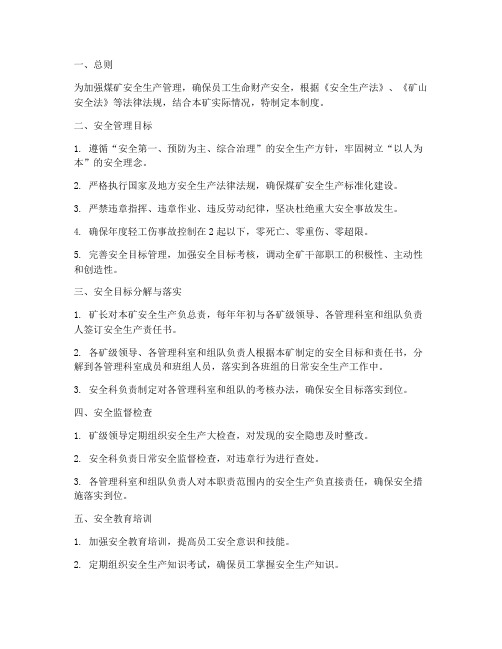 一、总则

为加强煤矿安全生产管理，确保员工生命财产安全，根据《安全生产法》、《矿山安全法》等法律法规，结合本矿实际情况，特制定本制度。

二、安全管理目标

1. 遵循“安全第一、预防为主、综合治理”的安全生产方针，牢固树立“以人为本”的安全理念。

2. 严格执行国家及地方安全生产法律法规，确保煤矿安全生产标准化建设。

3. 严禁违章指挥、违章作业、违反劳动纪律，坚决杜绝重大安全事故发生。

4. 确保年度轻工伤事故控制在 2 起以下，零死亡、零重伤、零超限。

5. 完善安全目标管理，加强安全目标考核，调动全矿干部职工的积极性、主动性和创造性。

三、安全目标分解与落实

1. 矿长对本矿安全生产负总责，每年年初与各矿级领导、各管理科室和组队负责人签订安全生产责任书。

2. 各矿级领导、各管理科室和组队负责人根据本矿制定的安全目标和责任书，分解到各管理科室成员和班组人员，落实到各班组的日常安全生产工作中。

3. 安全科负责制定对各管理科室和组队的考核办法，确保安全目标落实到位。

四、安全监督检查

1. 矿级领导定期组织安全生产大检查，对发现的安全隐患及时整改。

2. 安全科负责日常安全监督检查，对违章行为进行查处。

3. 各管理科室和组队负责人对本职责范围内的安全生产负直接责任，确保安全措施落实到位。

五、安全教育培训

1. 加强安全教育培训，提高员工安全意识和技能。

2. 定期组织安全生产知识考试，确保员工掌握安全生产知识。